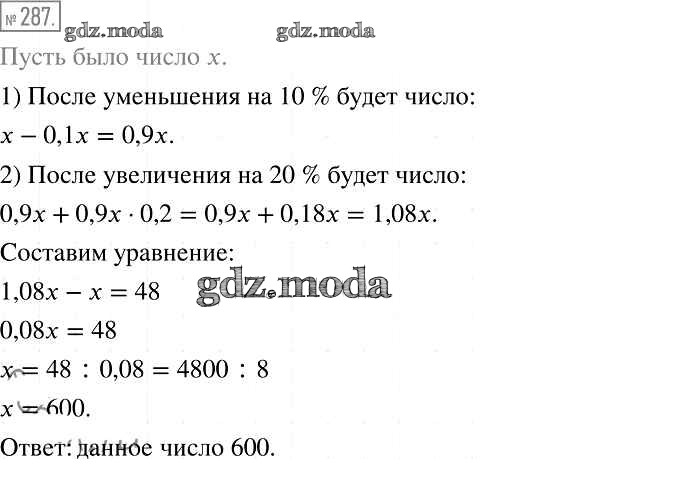 № 287.

Пусть было число $x$.

1) После уменьшения на 10 % будет число:

$x - 0,1x = 0,9x$.

2) После увеличения на 20 % будет число:

$0,9x + 0,9x \cdot 0,2 = 0,9x + 0,18x = 1,08x$.

Составим уравнение:

$1,08x - x = 48$

$0,08x = 48$

$x = 48 : 0,08 = 4800 : 8$

$x = 600$.

Ответ: данное число 600.

gdz.moda